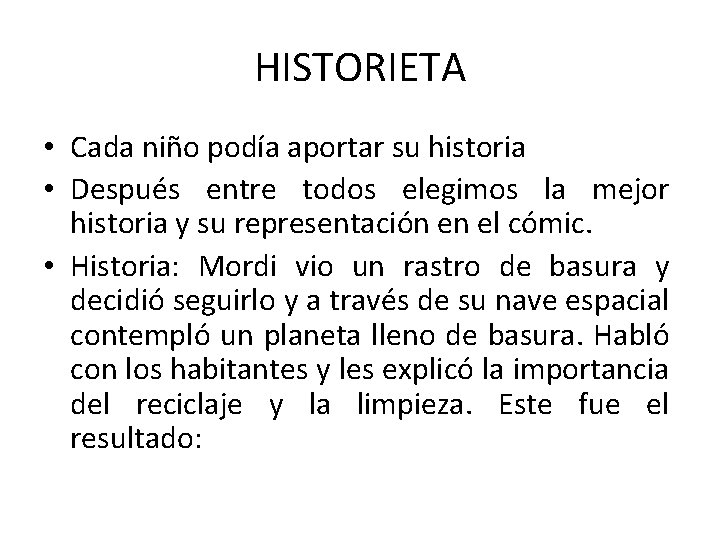 HISTORIETA

• Cada niño podía aportar su historia
• Después entre todos elegimos la mejor historia y su representación en el cómic.
• Historia: Mordi vio un rastro de basura y decidió seguirlo y a través de su nave espacial contempló un planeta lleno de basura. Habló con los habitantes y les explicó la importancia del reciclaje y la limpieza. Este fue el resultado: